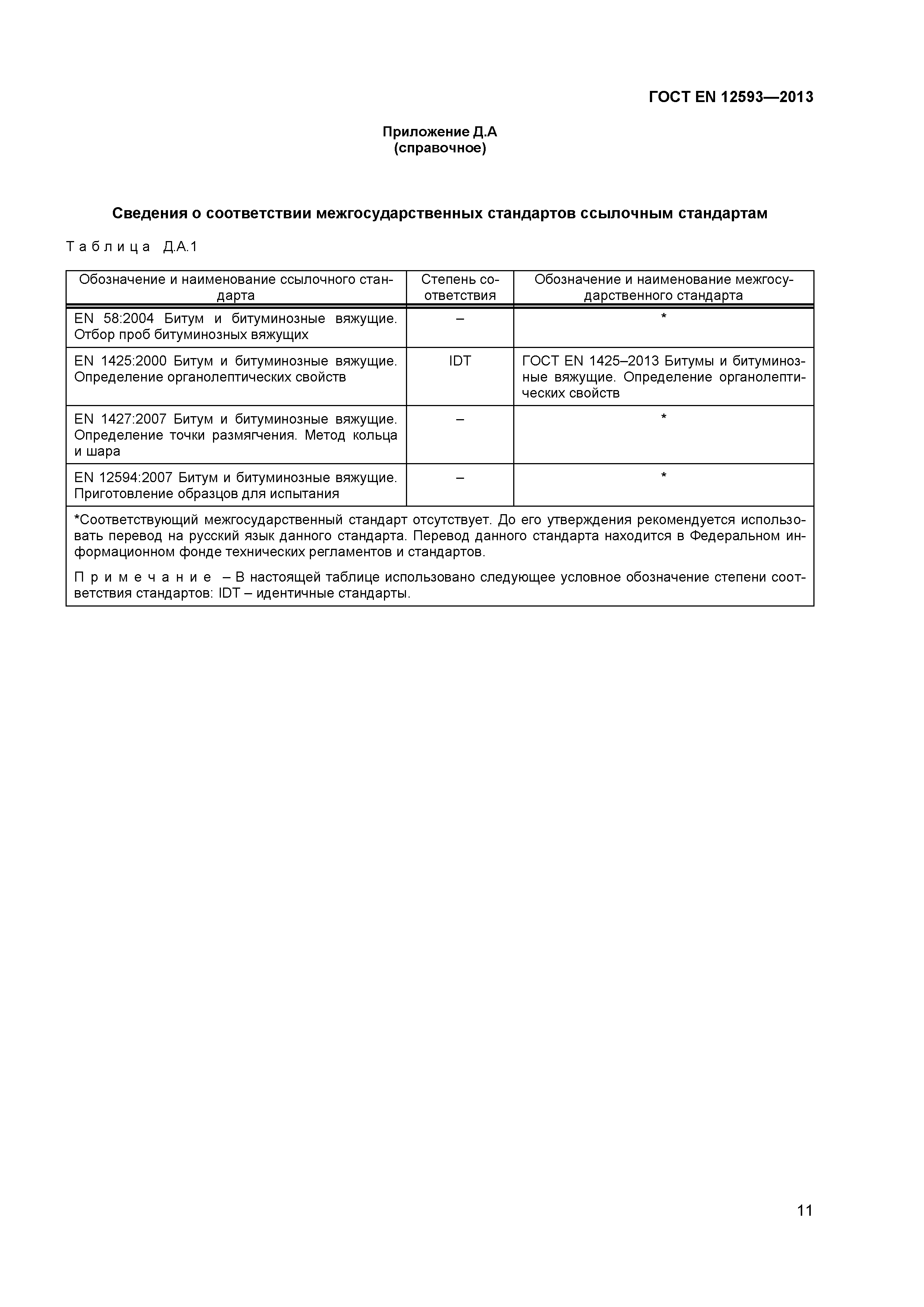 ГОСТ EN 12593—2013

Приложение Д.А
(справочное)

Сведения о соответствии межгосударственных стандартов ссылочным стандартам

Таблица Д.А.1

| Обозначение и наименование ссылочного стандарта | Степень соответствия | Обозначение и наименование межгосударственного стандарта |
|---|---|---|
| EN 58:2004 Битум и битуминозные вяжущие. Отбор проб битуминозных вяжущих | – | * |
| EN 1425:2000 Битум и битуминозные вяжущие. Определение органолептических свойств | IDT | ГОСТ EN 1425–2013 Битумы и битуминозные вяжущие. Определение органолептических свойств |
| EN 1427:2007 Битум и битуминозные вяжущие. Определение точки размягчения. Метод кольца и шара | – | * |
| EN 12594:2007 Битум и битуминозные вяжущие. Приготовление образцов для испытания | – | * |

*Соответствующий межгосударственный стандарт отсутствует. До его утверждения рекомендуется использовать перевод на русский язык данного стандарта. Перевод данного стандарта находится в Федеральном информационном фонде технических регламентов и стандартов.

Примечание – В настоящей таблице использовано следующее условное обозначение степени соответствия стандартов: IDT – идентичные стандарты.

11